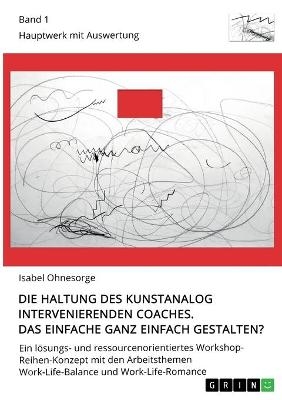 Band 1
Hauptwerk mit Auswertung

Isabel Ohnesorge

DIE HALTUNG DES KUNSTANALOG INTERVENIERENDEN COACHES. DAS EINFACHE GANZ EINFACH GESTALTEN?

Ein lösungs- und ressourcenorientiertes Workshop-Reihen-Konzept mit den Arbeitsthemen Work-Life-Balance und Work-Life-Romance

GRIN